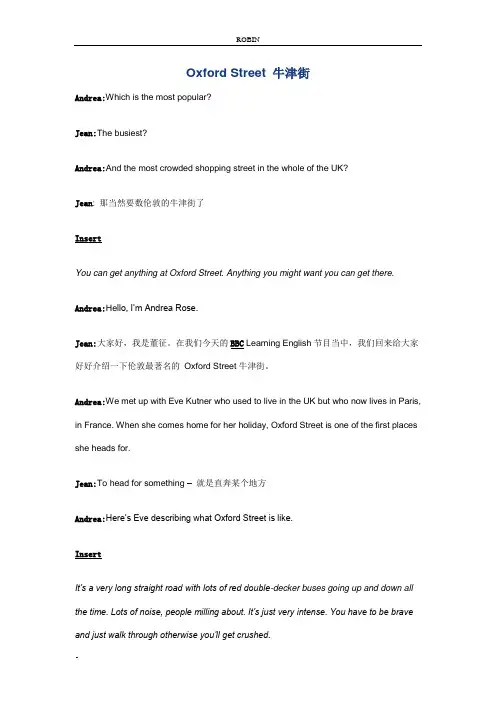 ROBIN

Oxford Street 牛津街

Andrea: Which is the most popular?

Jean: The busiest?

Andrea: And the most crowded shopping street in the whole of the UK?

Jean: 那当然要数伦敦的牛津街了

Insert

You can get anything at Oxford Street. Anything you might want you can get there.

Andrea: Hello, I'm Andrea Rose.

Jean: 大家好，我是董征。在我们今天的 BBC Learning English 节目当中，我们回来给大家好好介绍一下伦敦最著名的 Oxford Street 牛津街。

Andrea: We met up with Eve Kutner who used to live in the UK but who now lives in Paris, in France. When she comes home for her holiday, Oxford Street is one of the first places she heads for.

Jean: To head for something – 就是直奔某个地方

Andrea: Here's Eve describing what Oxford Street is like.

Insert

It's a very long straight road with lots of red double-decker buses going up and down all the time. Lots of noise, people milling about. It's just very intense. You have to be brave and just walk through otherwise you'll get crushed.

-